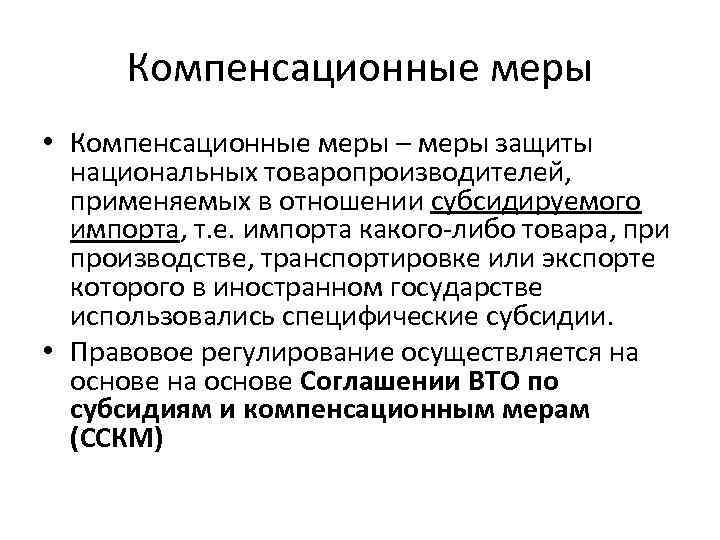 Компенсационные меры

• Компенсационные меры – меры защиты национальных товаропроизводителей, применяемых в отношении субсидируемого импорта, т.е. импорта какого-либо товара, при производстве, транспортировке или экспорте которого в иностранном государстве использовались специфические субсидии.
• Правовое регулирование осуществляется на основе на основе Соглашении ВТО по субсидиям и компенсационным мерам (ССКМ)